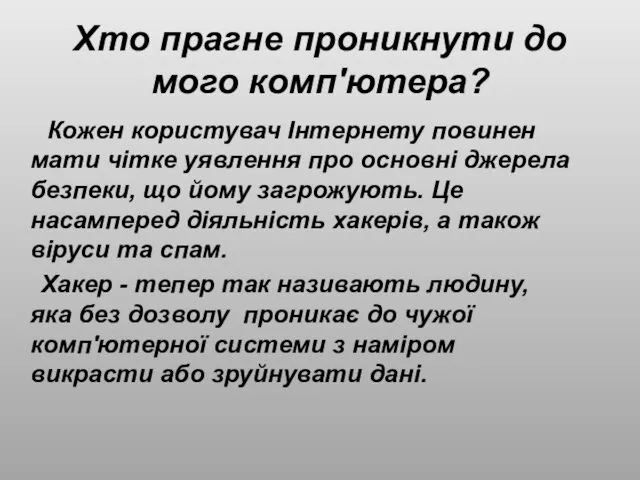 Хто прагне проникнути до мого комп'ютера?

Кожен користувач Інтернету повинен мати чітке уявлення про основні джерела безпеки, що йому загрожують. Це насамперед діяльність хакерів, а також віруси та спам.

Хакер - тепер так називають людину, яка без дозволу проникає до чужої комп'ютерної системи з наміром викрасти або зруйнувати дані.